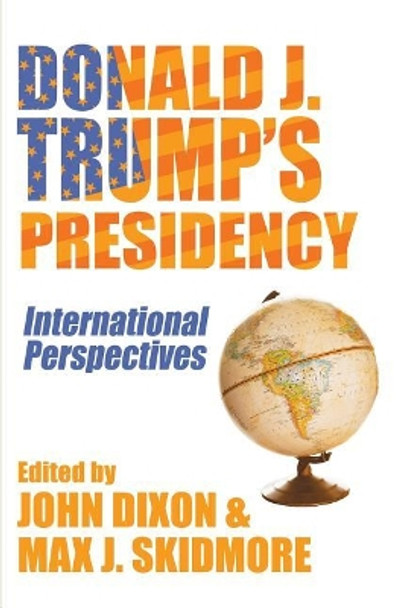 DONALD J. TRUMP'S PRESIDENCY

International Perspectives

Edited by
JOHN DIXON &
MAX J. SKIDMORE